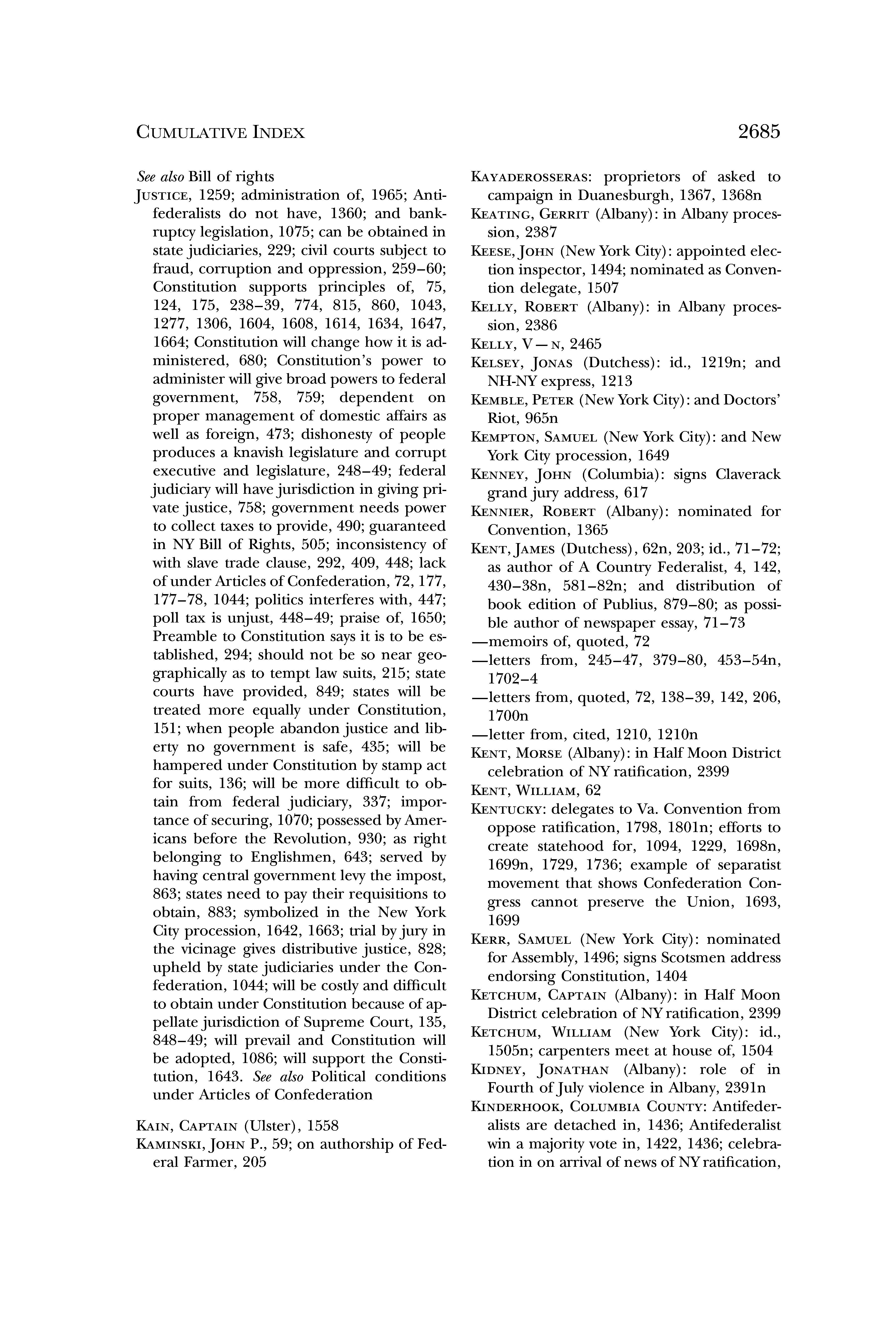 CUMULATIVE INDEX 2685

See also Bill of rights

JUSTICE, 1259; administration of, 1965; Antifederalists do not have, 1360; and bankruptcy legislation, 1075; can be obtained in state judiciaries, 229; civil courts subject to fraud, corruption and oppression, 259–60; Constitution supports principles of, 75, 124, 175, 238–39, 774, 815, 860, 1043, 1277, 1306, 1604, 1608, 1614, 1634, 1647, 1664; Constitution will change how it is administered, 680; Constitution's power to administer will give broad powers to federal government, 758, 759; dependent on proper management of domestic affairs as well as foreign, 473; dishonesty of people produces a knavish legislature and corrupt executive and legislature, 248–49; federal judiciary will have jurisdiction in giving private justice, 758; government needs power to collect taxes to provide, 490; guaranteed in NY Bill of Rights, 505; inconsistency of with slave trade clause, 292, 409, 448; lack of under Articles of Confederation, 72, 177, 177–78, 1044; politics interferes with, 447; poll tax is unjust, 448–49; praise of, 1650; Preamble to Constitution says it is to be established, 294; should not be so near geographically as to tempt law suits, 215; state courts have provided, 849; states will be treated more equally under Constitution, 151; when people abandon justice and liberty no government is safe, 435; will be hampered under Constitution by stamp act for suits, 136; will be more difficult to obtain from federal judiciary, 337; importance of securing, 1070; possessed by Americans before the Revolution, 930; as right belonging to Englishmen, 643; served by having central government levy the impost, 863; states need to pay their requisitions to obtain, 883; symbolized in the New York City procession, 1642, 1663; trial by jury in the vicinage gives distributive justice, 828; upheld by state judiciaries under the Confederation, 1044; will be costly and difficult to obtain under Constitution because of appellate jurisdiction of Supreme Court, 135, 848–49; will prevail and Constitution will be adopted, 1086; will support the Constitution, 1643. See also Political conditions under Articles of Confederation

KAIN, CAPTAIN (Ulster), 1558
KAMINSKI, JOHN P., 59; on authorship of Federal Farmer, 205

KAYADEROSSERAS: proprietors of asked to campaign in Duanesburgh, 1367, 1368n
KEATING, GERRIT (Albany): in Albany procession, 2387
KEESE, JOHN (New York City): appointed election inspector, 1494; nominated as Convention delegate, 1507
KELLY, ROBERT (Albany): in Albany procession, 2386
KELLY, V—N, 2465
KELSEY, JONAS (Dutchess): id., 1219n; and NH-NY express, 1213
KEMBLE, PETER (New York City): and Doctors' Riot, 965n
KEMPTON, SAMUEL (New York City): and New York City procession, 1649
KENNEY, JOHN (Columbia): signs Claverack grand jury address, 617
KENNIER, ROBERT (Albany): nominated for Convention, 1365
KENT, JAMES (Dutchess), 62n, 203; id., 71–72; as author of A Country Federalist, 4, 142, 430–38n, 581–82n; and distribution of book edition of Publius, 879–80; as possible author of newspaper essay, 71–73
—memoirs of, quoted, 72
—letters from, 245–47, 379–80, 453–54n, 1702–4
—letters from, quoted, 72, 138–39, 142, 206, 1700n
—letter from, cited, 1210, 1210n
KENT, MORSE (Albany): in Half Moon District celebration of NY ratification, 2399
KENT, WILLIAM, 62
KENTUCKY: delegates to Va. Convention from oppose ratification, 1798, 1801n; efforts to create statehood for, 1094, 1229, 1698n, 1699n, 1729, 1736; example of separatist movement that shows Confederation Congress cannot preserve the Union, 1693, 1699
KERR, SAMUEL (New York City): nominated for Assembly, 1496; signs Scotsmen address endorsing Constitution, 1404
KETCHUM, CAPTAIN (Albany): in Half Moon District celebration of NY ratification, 2399
KETCHUM, WILLIAM (New York City): id., 1505n; carpenters meet at house of, 1504
KIDNEY, JONATHAN (Albany): role of in Fourth of July violence in Albany, 2391n
KINDERHOOK, COLUMBIA COUNTY: Antifederalists are detached in, 1436; Antifederalist win a majority vote in, 1422, 1436; celebration in on arrival of news of NY ratification,